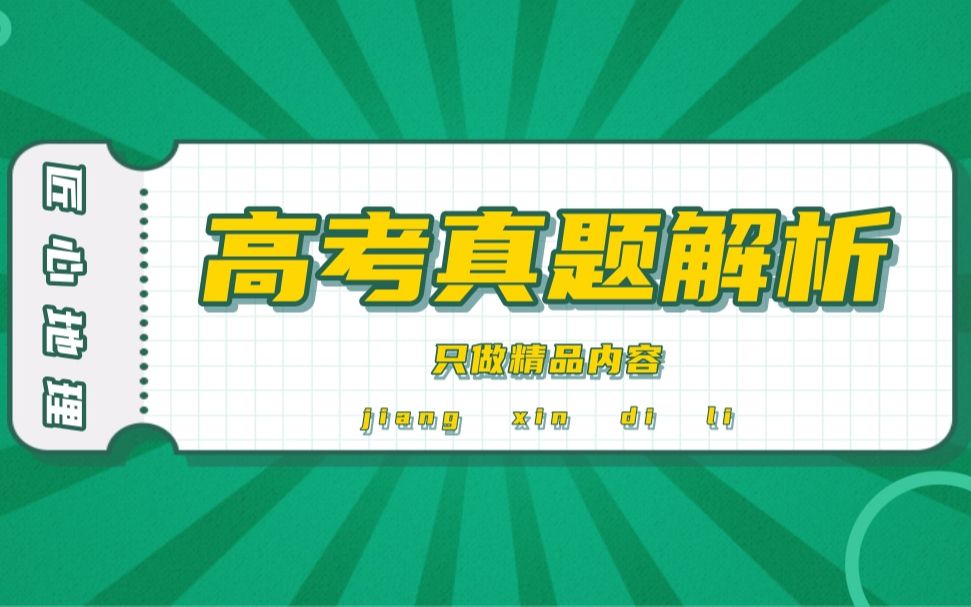 匠心地理

高考真题解析

只做精品内容

jiang xin di li